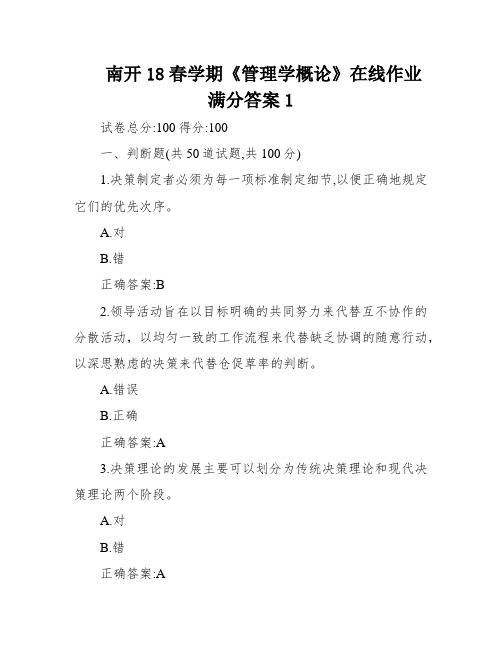 南开 18 春学期《管理学概论》在线作业满分答案 1

试卷总分:100 得分:100

一、判断题(共 50 道试题,共 100 分)

1.决策制定者必须为每一项标准制定细节,以便正确地规定它们的优先次序。

A.对

B.错

正确答案:B

2.领导活动旨在以目标明确的共同努力来代替互不协作的分散活动,以均匀一致的工作流程来代替缺乏协调的随意行动,以深思熟虑的决策来代替仓促草率的判断。

A.错误

B.正确

正确答案:A

3.决策理论的发展主要可以划分为传统决策理论和现代决策理论两个阶段。

A.对

B.错

正确答案:A